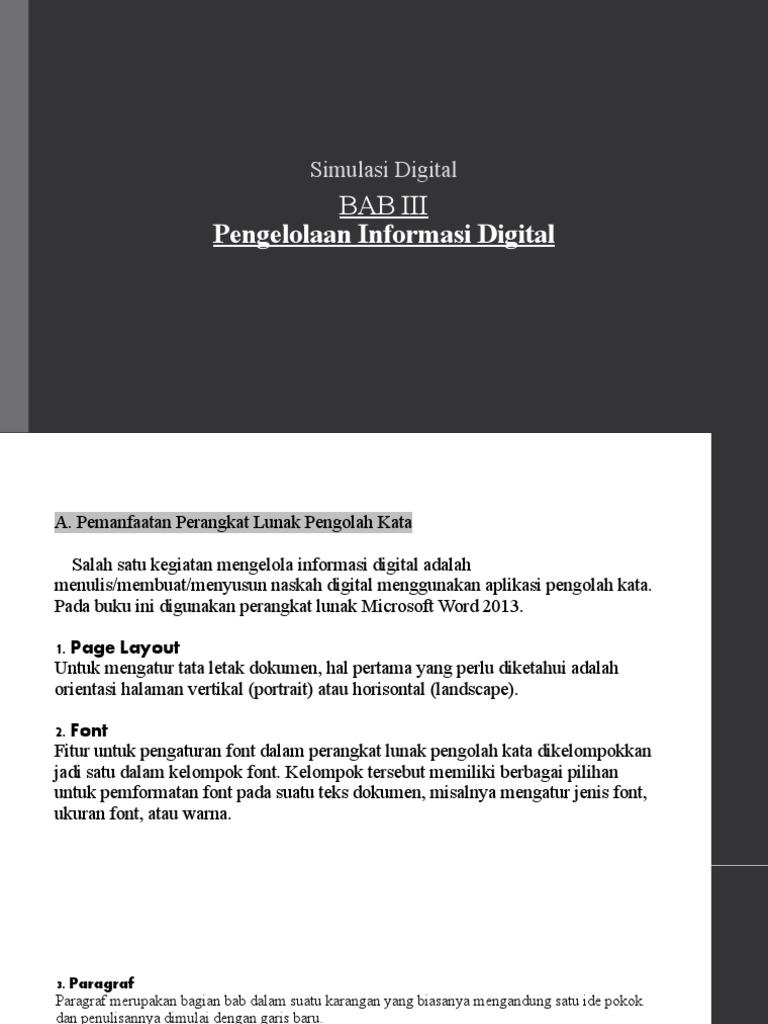 Simulasi Digital

BAB III

Pengelolaan Informasi Digital

A. Pemanfaatan Perangkat Lunak Pengolah Kata

Salah satu kegiatan mengelola informasi digital adalah menulis/membuat/menyusun naskah digital menggunakan aplikasi pengolah kata. Pada buku ini digunakan perangkat lunak Microsoft Word 2013.

1. Page Layout
Untuk mengatur tata letak dokumen, hal pertama yang perlu diketahui adalah orientasi halaman vertikal (portrait) atau horisontal (landscape).

2. Font
Fitur untuk pengaturan font dalam perangkat lunak pengolah kata dikelompokkan jadi satu dalam kelompok font. Kelompok tersebut memiliki berbagai pilihan untuk pemformatan font pada suatu teks dokumen, misalnya mengatur jenis font, ukuran font, atau warna.

3. Paragraf
Paragraf merupakan bagian bab dalam suatu karangan yang biasanya mengandung satu ide pokok dan penulisannya dimulai dengan garis baru.